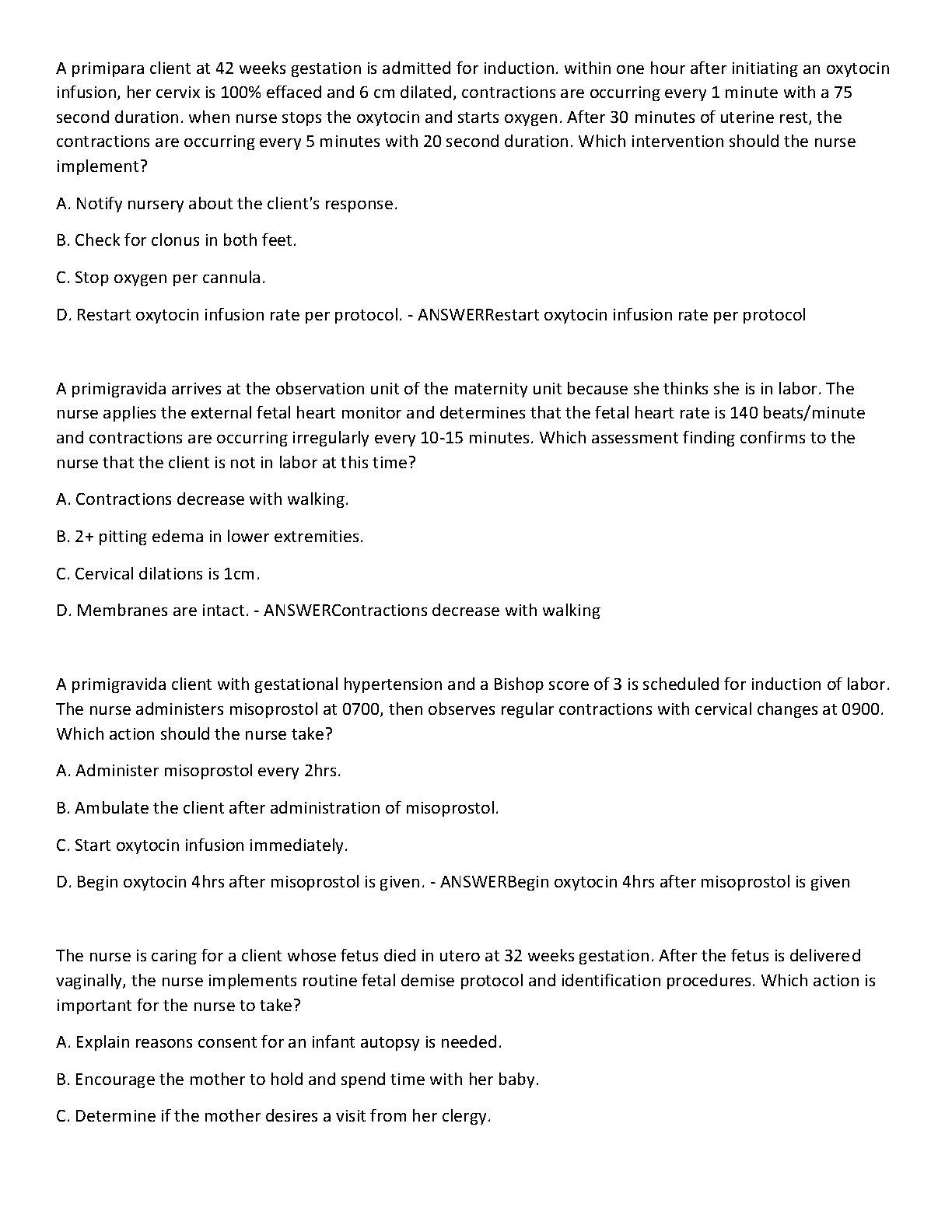 A primipara client at 42 weeks gestation is admitted for induction. within one hour after initiating an oxytocin infusion, her cervix is 100% effaced and 6 cm dilated, contractions are occurring every 1 minute with a 75 second duration. when nurse stops the oxytocin and starts oxygen. After 30 minutes of uterine rest, the contractions are occurring every 5 minutes with 20 second duration. Which intervention should the nurse implement?

A. Notify nursery about the client's response.

B. Check for clonus in both feet.

C. Stop oxygen per cannula.

D. Restart oxytocin infusion rate per protocol. - ANSWERRestart oxytocin infusion rate per protocol

A primigravida arrives at the observation unit of the maternity unit because she thinks she is in labor. The nurse applies the external fetal heart monitor and determines that the fetal heart rate is 140 beats/minute and contractions are occurring irregularly every 10-15 minutes. Which assessment finding confirms to the nurse that the client is not in labor at this time?

A. Contractions decrease with walking.

B. 2+ pitting edema in lower extremities.

C. Cervical dilations is 1cm.

D. Membranes are intact. - ANSWERContractions decrease with walking

A primigravida client with gestational hypertension and a Bishop score of 3 is scheduled for induction of labor. The nurse administers misoprostol at 0700, then observes regular contractions with cervical changes at 0900. Which action should the nurse take?

A. Administer misoprostol every 2hrs.

B. Ambulate the client after administration of misoprostol.

C. Start oxytocin infusion immediately.

D. Begin oxytocin 4hrs after misoprostol is given. - ANSWERBegin oxytocin 4hrs after misoprostol is given

The nurse is caring for a client whose fetus died in utero at 32 weeks gestation. After the fetus is delivered vaginally, the nurse implements routine fetal demise protocol and identification procedures. Which action is important for the nurse to take?

A. Explain reasons consent for an infant autopsy is needed.

B. Encourage the mother to hold and spend time with her baby.

C. Determine if the mother desires a visit from her clergy.